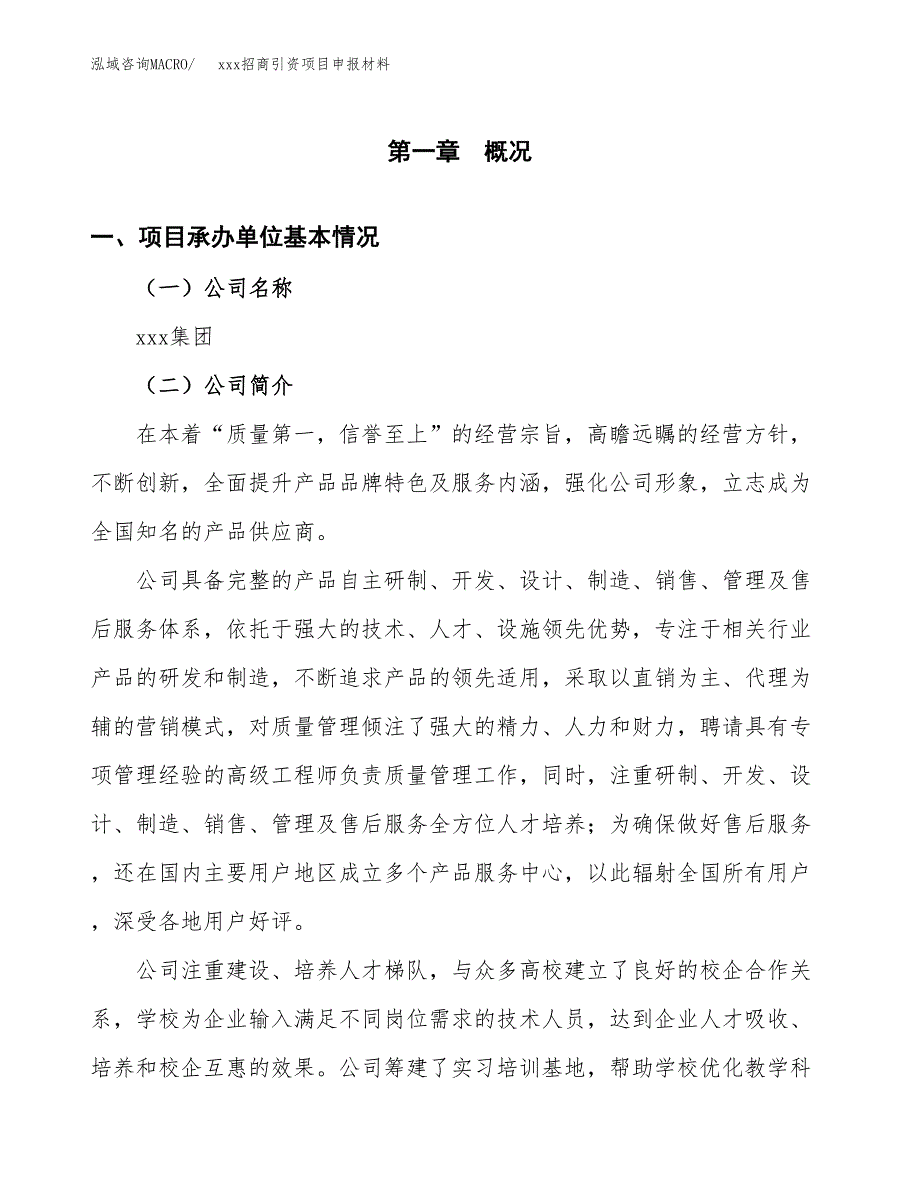 泓域咨询MACRO/　xxx招商引资项目申报材料

第一章　概况

一、项目承办单位基本情况

（一）公司名称

xxx集团

（二）公司简介

在本着“质量第一，信誉至上”的经营宗旨，高瞻远瞩的经营方针，不断创新，全面提升产品品牌特色及服务内涵，强化公司形象，立志成为全国知名的产品供应商。

公司具备完整的产品自主研制、开发、设计、制造、销售、管理及售后服务体系，依托于强大的技术、人才、设施领先优势，专注于相关行业产品的研发和制造，不断追求产品的领先适用，采取以直销为主、代理为辅的营销模式，对质量管理倾注了强大的精力、人力和财力，聘请具有专项管理经验的高级工程师负责质量管理工作，同时，注重研制、开发、设计、制造、销售、管理及售后服务全方位人才培养；为确保做好售后服务，还在国内主要用户地区成立多个产品服务中心，以此辐射全国所有用户，深受各地用户好评。

公司注重建设、培养人才梯队，与众多高校建立了良好的校企合作关系，学校为企业输入满足不同岗位需求的技术人员，达到企业人才吸收、培养和校企互惠的效果。公司筹建了实习培训基地，帮助学校优化教学科